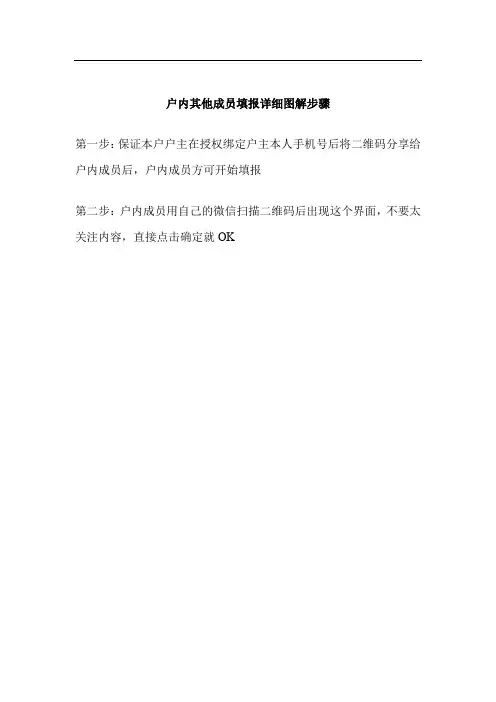 户内其他成员填报详细图解步骤

第一步：保证本户户主在授权绑定户主本人手机号后将二维码分享给户内成员后，户内成员方可开始填报

第二步：户内成员用自己的微信扫描二维码后出现这个界面，不要太关注内容，直接点击确定就OK